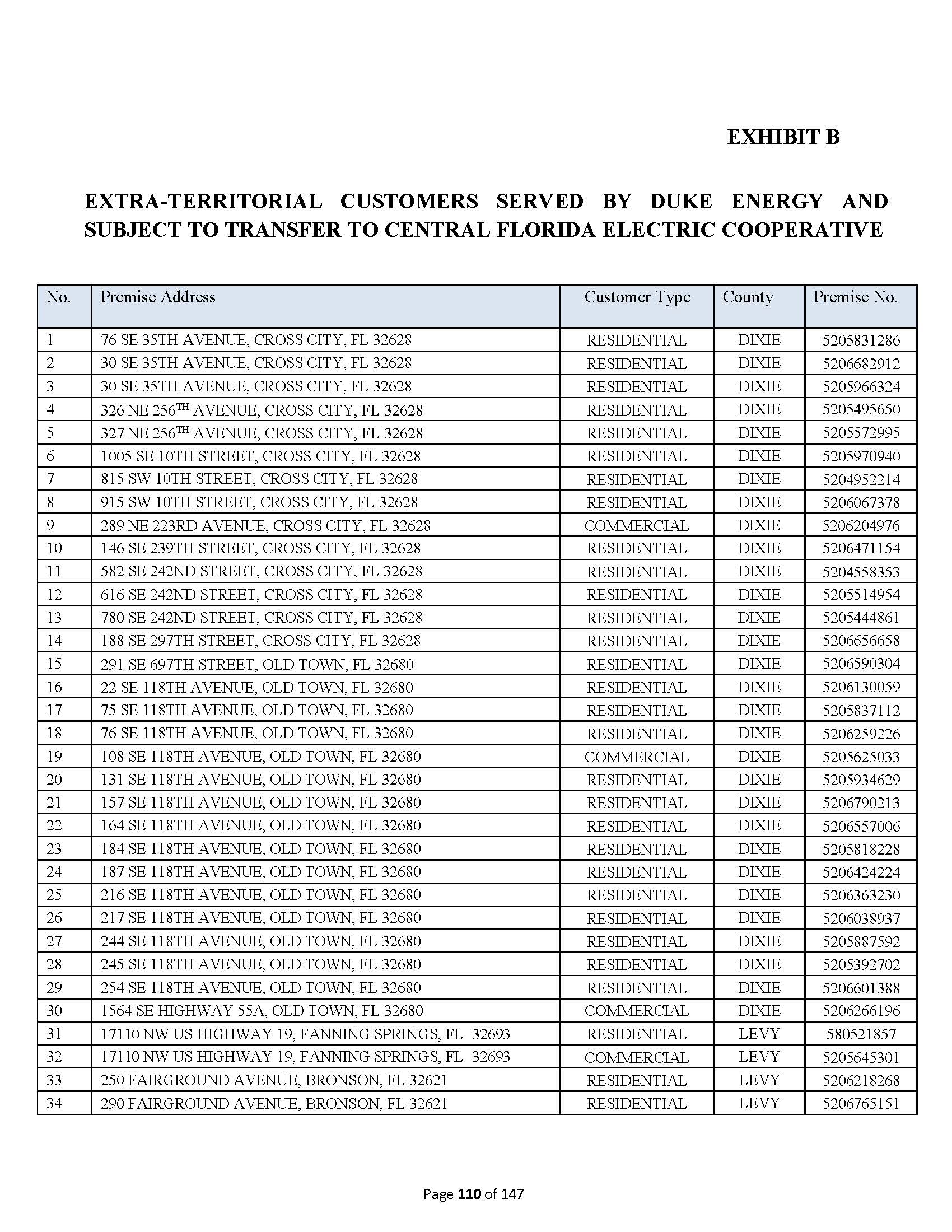 EXHIBIT B

EXTRA-TERRITORIAL CUSTOMERS SERVED BY DUKE ENERGY AND SUBJECT TO TRANSFER TO CENTRAL FLORIDA ELECTRIC COOPERATIVE

| No. | Premise Address | Customer Type | County | Premise No. |
|---|---|---|---|---|
| 1 | 76 SE 35TH AVENUE, CROSS CITY, FL 32628 | RESIDENTIAL | DIXIE | 5205831286 |
| 2 | 30 SE 35TH AVENUE, CROSS CITY, FL 32628 | RESIDENTIAL | DIXIE | 5206682912 |
| 3 | 30 SE 35TH AVENUE, CROSS CITY, FL 32628 | RESIDENTIAL | DIXIE | 5205966324 |
| 4 | 326 NE 256$^{TH}$ AVENUE, CROSS CITY, FL 32628 | RESIDENTIAL | DIXIE | 5205495650 |
| 5 | 327 NE 256$^{TH}$ AVENUE, CROSS CITY, FL 32628 | RESIDENTIAL | DIXIE | 5205572995 |
| 6 | 1005 SE 10TH STREET, CROSS CITY, FL 32628 | RESIDENTIAL | DIXIE | 5205970940 |
| 7 | 815 SW 10TH STREET, CROSS CITY, FL 32628 | RESIDENTIAL | DIXIE | 5204952214 |
| 8 | 915 SW 10TH STREET, CROSS CITY, FL 32628 | RESIDENTIAL | DIXIE | 5206067378 |
| 9 | 289 NE 223RD AVENUE, CROSS CITY, FL 32628 | COMMERCIAL | DIXIE | 5206204976 |
| 10 | 146 SE 239TH STREET, CROSS CITY, FL 32628 | RESIDENTIAL | DIXIE | 5206471154 |
| 11 | 582 SE 242ND STREET, CROSS CITY, FL 32628 | RESIDENTIAL | DIXIE | 5204558353 |
| 12 | 616 SE 242ND STREET, CROSS CITY, FL 32628 | RESIDENTIAL | DIXIE | 5205514954 |
| 13 | 780 SE 242ND STREET, CROSS CITY, FL 32628 | RESIDENTIAL | DIXIE | 5205444861 |
| 14 | 188 SE 297TH STREET, CROSS CITY, FL 32628 | RESIDENTIAL | DIXIE | 5206656658 |
| 15 | 291 SE 697TH STREET, OLD TOWN, FL 32680 | RESIDENTIAL | DIXIE | 5206590304 |
| 16 | 22 SE 118TH AVENUE, OLD TOWN, FL 32680 | RESIDENTIAL | DIXIE | 5206130059 |
| 17 | 75 SE 118TH AVENUE, OLD TOWN, FL 32680 | RESIDENTIAL | DIXIE | 5205837112 |
| 18 | 76 SE 118TH AVENUE, OLD TOWN, FL 32680 | RESIDENTIAL | DIXIE | 5206259226 |
| 19 | 108 SE 118TH AVENUE, OLD TOWN, FL 32680 | COMMERCIAL | DIXIE | 5205625033 |
| 20 | 131 SE 118TH AVENUE, OLD TOWN, FL 32680 | RESIDENTIAL | DIXIE | 5205934629 |
| 21 | 157 SE 118TH AVENUE, OLD TOWN, FL 32680 | RESIDENTIAL | DIXIE | 5206790213 |
| 22 | 164 SE 118TH AVENUE, OLD TOWN, FL 32680 | RESIDENTIAL | DIXIE | 5206557006 |
| 23 | 184 SE 118TH AVENUE, OLD TOWN, FL 32680 | RESIDENTIAL | DIXIE | 5205818228 |
| 24 | 187 SE 118TH AVENUE, OLD TOWN, FL 32680 | RESIDENTIAL | DIXIE | 5206424224 |
| 25 | 216 SE 118TH AVENUE, OLD TOWN, FL 32680 | RESIDENTIAL | DIXIE | 5206363230 |
| 26 | 217 SE 118TH AVENUE, OLD TOWN, FL 32680 | RESIDENTIAL | DIXIE | 5206038937 |
| 27 | 244 SE 118TH AVENUE, OLD TOWN, FL 32680 | RESIDENTIAL | DIXIE | 5205887592 |
| 28 | 245 SE 118TH AVENUE, OLD TOWN, FL 32680 | RESIDENTIAL | DIXIE | 5205392702 |
| 29 | 254 SE 118TH AVENUE, OLD TOWN, FL 32680 | RESIDENTIAL | DIXIE | 5206601388 |
| 30 | 1564 SE HIGHWAY 55A, OLD TOWN, FL 32680 | COMMERCIAL | DIXIE | 5206266196 |
| 31 | 17110 NW US HIGHWAY 19, FANNING SPRINGS, FL 32693 | RESIDENTIAL | LEVY | 580521857 |
| 32 | 17110 NW US HIGHWAY 19, FANNING SPRINGS, FL 32693 | COMMERCIAL | LEVY | 5205645301 |
| 33 | 250 FAIRGROUND AVENUE, BRONSON, FL 32621 | RESIDENTIAL | LEVY | 5206218268 |
| 34 | 290 FAIRGROUND AVENUE, BRONSON, FL 32621 | RESIDENTIAL | LEVY | 5206765151 |

Page 110 of 147